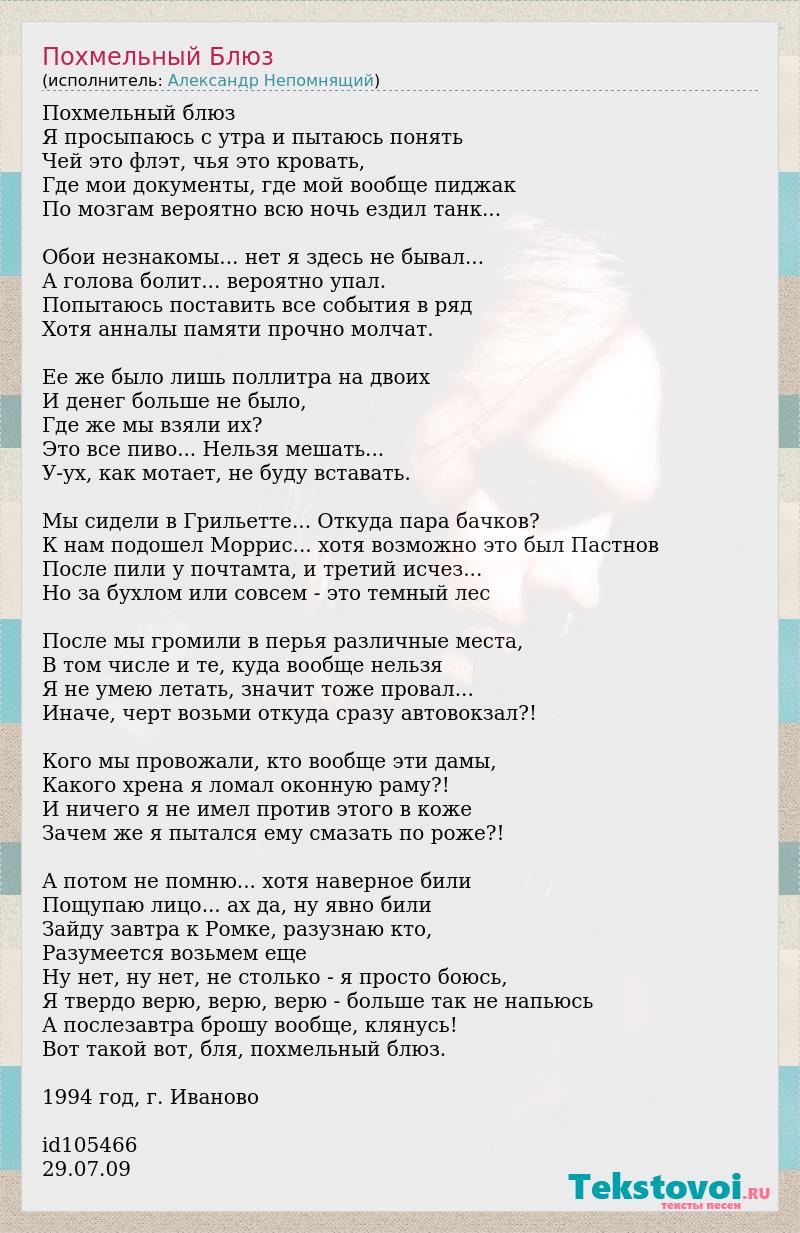 Похмельный Блюз
(исполнитель: Александр Непомнящий)

Похмельный блюз
Я просыпаюсь с утра и пытаюсь понять
Чей это флэт, чья это кровать,
Где мои документы, где мой вообще пиджак
По мозгам вероятно всю ночь ездил танк...

Обои незнакомы... нет я здесь не бывал...
А голова болит... вероятно упал.
Попытаюсь поставить все события в ряд
Хотя анналы памяти прочно молчат.

Ее же было лишь поллитра на двоих
И денег больше не было,
Где же мы взяли их?
Это все пиво... Нельзя мешать...
У-ух, как мотает, не буду вставать.

Мы сидели в Грильетте... Откуда пара бачков?
К нам подошел Моррис... хотя возможно это был Пастнов
После пили у почтамта, и третий исчез...
Но за бухлом или совсем - это темный лес

После мы громили в перья различные места,
В том числе и те, куда вообще нельзя
Я не умею летать, значит тоже провал...
Иначе, черт возьми откуда сразу автовокзал?!

Кого мы провожали, кто вообще эти дамы,
Какого хрена я ломал оконную раму?!
И ничего я не имел против этого в коже
Зачем же я пытался ему смазать по роже?!

А потом не помню... хотя наверное били
Пощупаю лицо... ах да, ну явно били
Зайду завтра к Ромке, разузнаю кто,
Разумеется возьмем еще
Ну нет, ну нет, не столько - я просто боюсь,
Я твердо верю, верю, верю - больше так не напьюсь
А послезавтра брошу вообще, клянусь!
Вот такой вот, бля, похмельный блюз.

1994 год, г. Иваново

id105466
29.07.09

Tekstovoi.RU
тексты песен